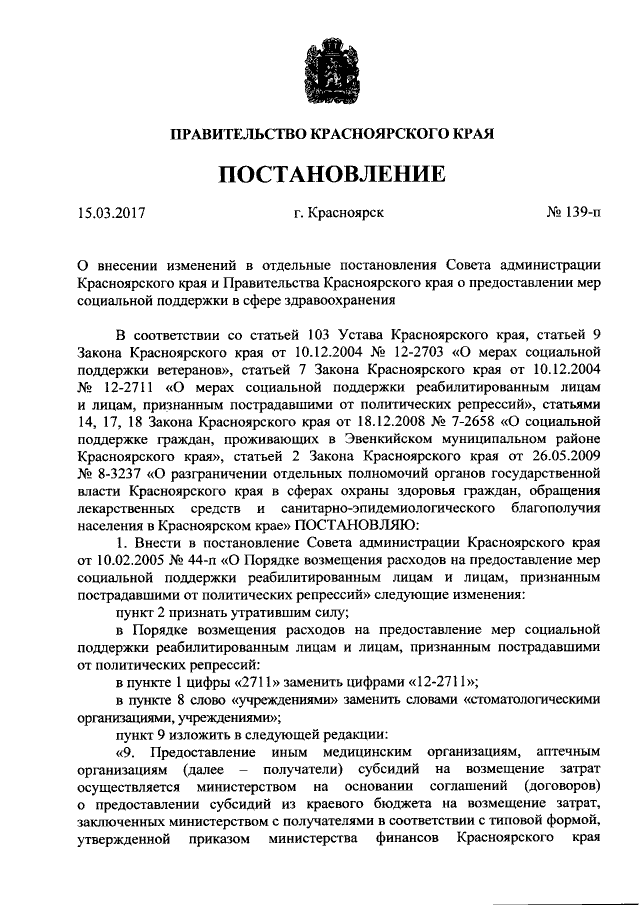 ПРАВИТЕЛЬСТВО КРАСНОЯРСКОГО КРАЯ

ПОСТАНОВЛЕНИЕ

15.03.2017 г. Красноярск № 139-п

О внесении изменений в отдельные постановления Совета администрации Красноярского края и Правительства Красноярского края о предоставлении мер социальной поддержки в сфере здравоохранения

В соответствии со статьей 103 Устава Красноярского края, статьей 9 Закона Красноярского края от 10.12.2004 № 12-2703 «О мерах социальной поддержки ветеранов», статьей 7 Закона Красноярского края от 10.12.2004 № 12-2711 «О мерах социальной поддержки реабилитированным лицам и лицам, признанным пострадавшими от политических репрессий», статьями 14, 17, 18 Закона Красноярского края от 18.12.2008 № 7-2658 «О социальной поддержке граждан, проживающих в Эвенкийском муниципальном районе Красноярского края», статьей 2 Закона Красноярского края от 26.05.2009 № 8-3237 «О разграничении отдельных полномочий органов государственной власти Красноярского края в сферах охраны здоровья граждан, обращения лекарственных средств и санитарно-эпидемиологического благополучия населения в Красноярском крае» ПОСТАНОВЛЯЮ:

1. Внести в постановление Совета администрации Красноярского края от 10.02.2005 № 44-п «О Порядке возмещения расходов на предоставление мер социальной поддержки реабилитированным лицам и лицам, признанным пострадавшими от политических репрессий» следующие изменения:

пункт 2 признать утратившим силу;

в Порядке возмещения расходов на предоставление мер социальной поддержки реабилитированным лицам и лицам, признанным пострадавшими от политических репрессий:

в пункте 1 цифры «2711» заменить цифрами «12-2711»;

в пункте 8 слово «учреждениями» заменить словами «стоматологическими организациями, учреждениями»;

пункт 9 изложить в следующей редакции:

«9. Предоставление иным медицинским организациям, аптечным организациям (далее – получатели) субсидий на возмещение затрат осуществляется министерством на основании соглашений (договоров) о предоставлении субсидий из краевого бюджета на возмещение затрат, заключенных министерством с получателями в соответствии с типовой формой, утвержденной приказом министерства финансов Красноярского края